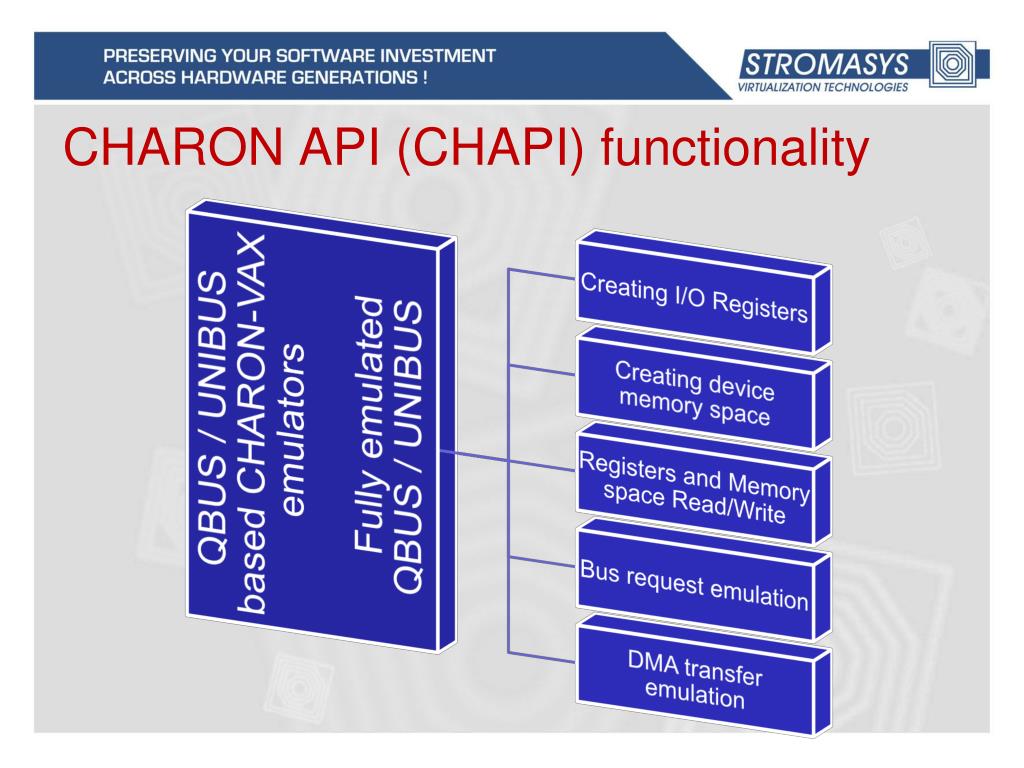 PRESERVING YOUR SOFTWARE INVESTMENT
ACROSS HARDWARE GENERATIONS !

STROMASYS
VIRTUALIZATION TECHNOLOGIES

CHARON API (CHAPI) functionality

QBUS / UNIBUS based CHARON-VAX emulators

Fully emulated QBUS / UNIBUS

Creating I/O Registers

Creating device memory space

Registers and Memory space Read/Write

Bus request emulation

DMA transfer emulation